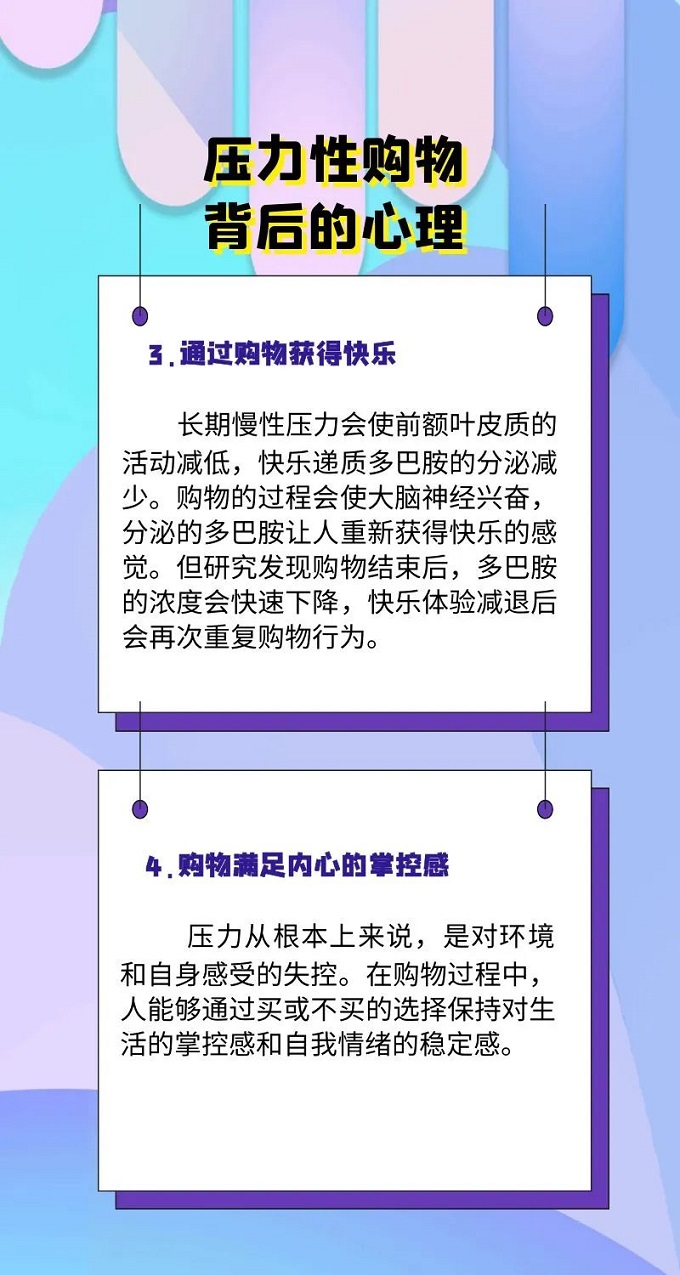 压力性购物
背后的心理

3.通过购物获得快乐

长期慢性压力会使前额叶皮质的活动减低，快乐递质多巴胺的分泌减少。购物的过程会使大脑神经兴奋，分泌的多巴胺让人重新获得快乐的感觉。但研究发现购物结束后，多巴胺的浓度会快速下降，快乐体验减退后会再次重复购物行为。

4.购物满足内心的掌控感

压力从根本上来说，是对环境和自身感受的失控。在购物过程中，人能够通过买或不买的选择保持对生活的掌控感和自我情绪的稳定感。